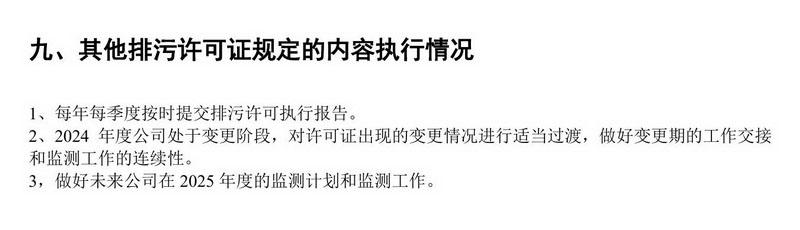 九、其他排污许可证规定的内容执行情况

1、每年每季度按时提交排污许可执行报告。
2、2024 年度公司处于变更阶段，对许可证出现的变更情况进行适当过渡，做好变更期的工作交接和监测工作的连续性。
3，做好未来公司在 2025 年度的监测计划和监测工作。